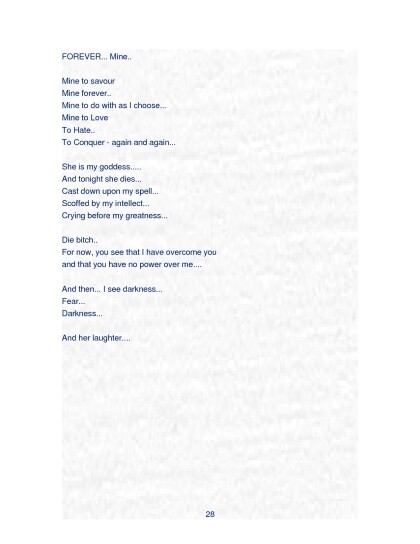 FOREVER... Mine..

Mine to savour
Mine forever..
Mine to do with as I choose...
Mine to Love
To Hate..
To Conquer - again and again...

She is my goddess.....
And tonight she dies...
Cast down upon my spell...
Scoffed by my intellect...
Crying before my greatness...

Die bitch..
For now, you see that I have overcome you
and that you have no power over me....

And then... I see darkness...
Fear...
Darkness...

And her laughter....

28